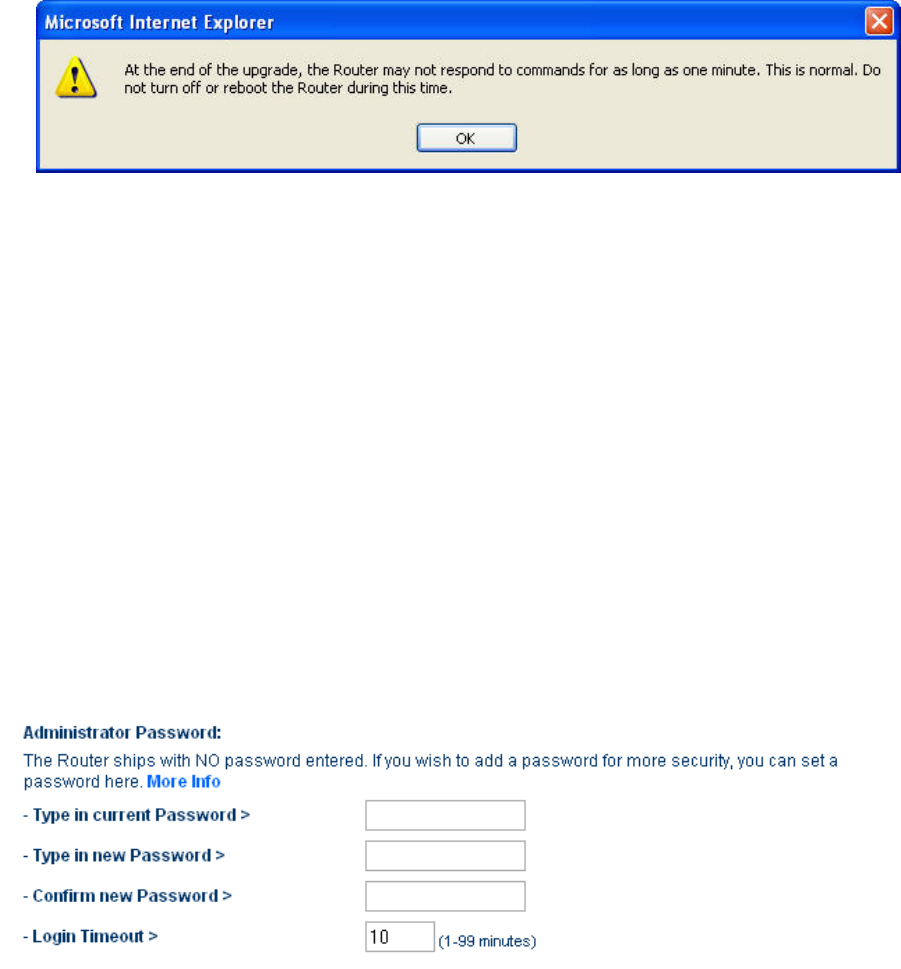 Microsoft Internet Explorer

At the end of the upgrade, the Router may not respond to commands for as long as one minute. This is normal. Do not turn off or reboot the Router during this time.

OK

Administrator Password:

The Router ships with NO password entered. If you wish to add a password for more security, you can set a password here. More Info

- Type in current Password >

- Type in new Password >

- Confirm new Password >

- Login Timeout > 10 (1-99 minutes)